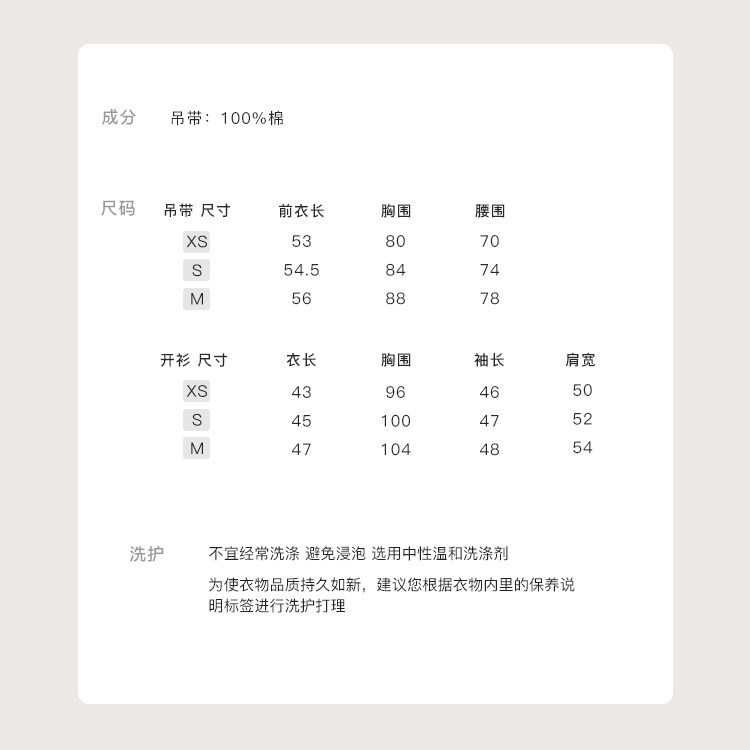 成分　吊带：100%棉

尺码

| 吊带 尺寸 | 前衣长 | 胸围 | 腰围 |
|---|---|---|---|
| XS | 53 | 80 | 70 |
| S | 54.5 | 84 | 74 |
| M | 56 | 88 | 78 |

| 开衫 尺寸 | 衣长 | 胸围 | 袖长 | 肩宽 |
|---|---|---|---|---|
| XS | 43 | 96 | 46 | 50 |
| S | 45 | 100 | 47 | 52 |
| M | 47 | 104 | 48 | 54 |

洗护　不宜经常洗涤 避免浸泡 选用中性温和洗涤剂

为使衣物品质持久如新，建议您根据衣物内里的保养说明标签进行洗护打理